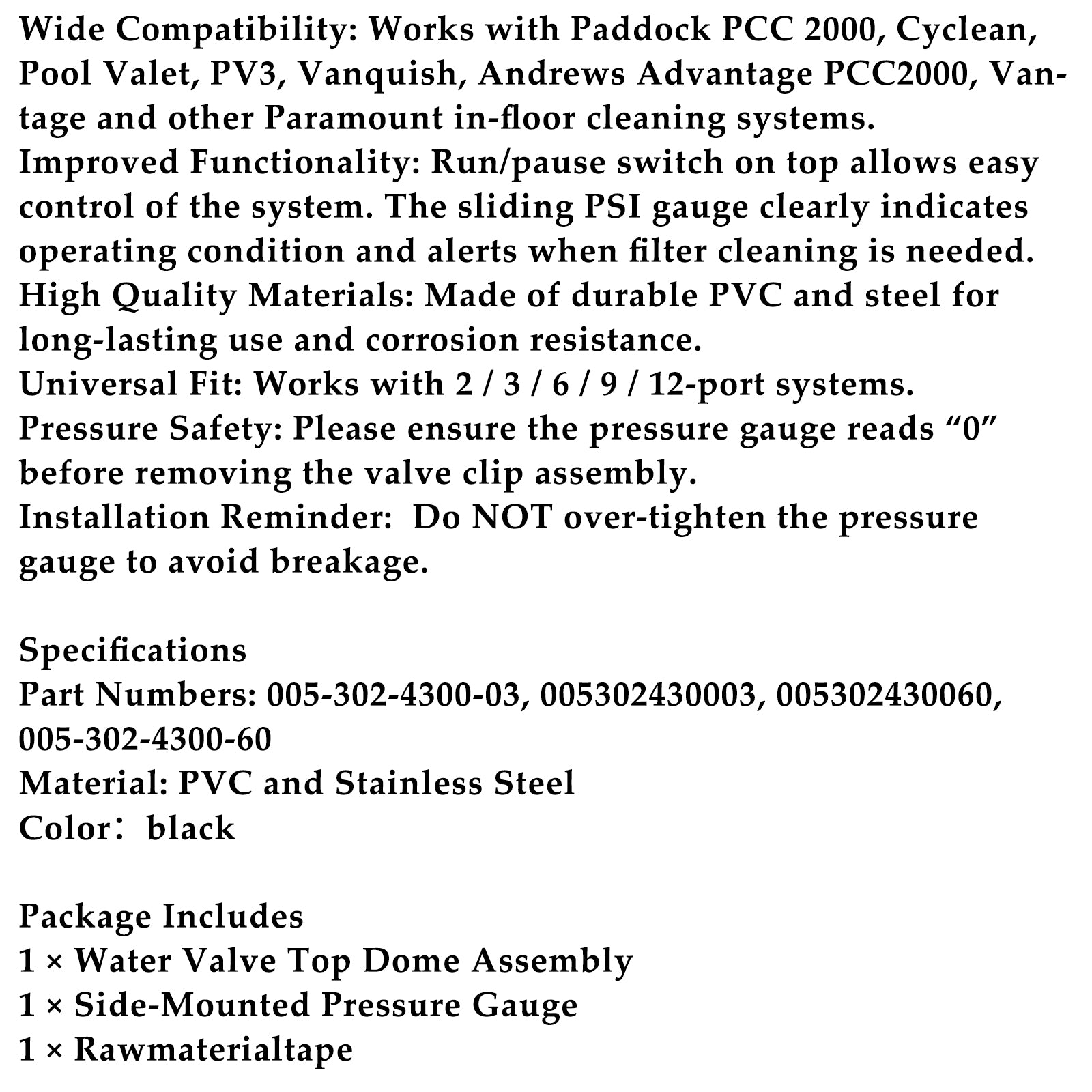 Wide Compatibility: Works with Paddock PCC 2000, Cyclean, Pool Valet, PV3, Vanquish, Andrews Advantage PCC2000, Vantage and other Paramount in-floor cleaning systems.
Improved Functionality: Run/pause switch on top allows easy control of the system. The sliding PSI gauge clearly indicates operating condition and alerts when filter cleaning is needed.
High Quality Materials: Made of durable PVC and steel for long-lasting use and corrosion resistance.
Universal Fit: Works with 2 / 3 / 6 / 9 / 12-port systems.
Pressure Safety: Please ensure the pressure gauge reads “0” before removing the valve clip assembly.
Installation Reminder:  Do NOT over-tighten the pressure gauge to avoid breakage.

Specifications
Part Numbers: 005-302-4300-03, 005302430003, 005302430060, 005-302-4300-60
Material: PVC and Stainless Steel
Color： black

Package Includes
1 × Water Valve Top Dome Assembly
1 × Side-Mounted Pressure Gauge
1 × Rawmaterialtape